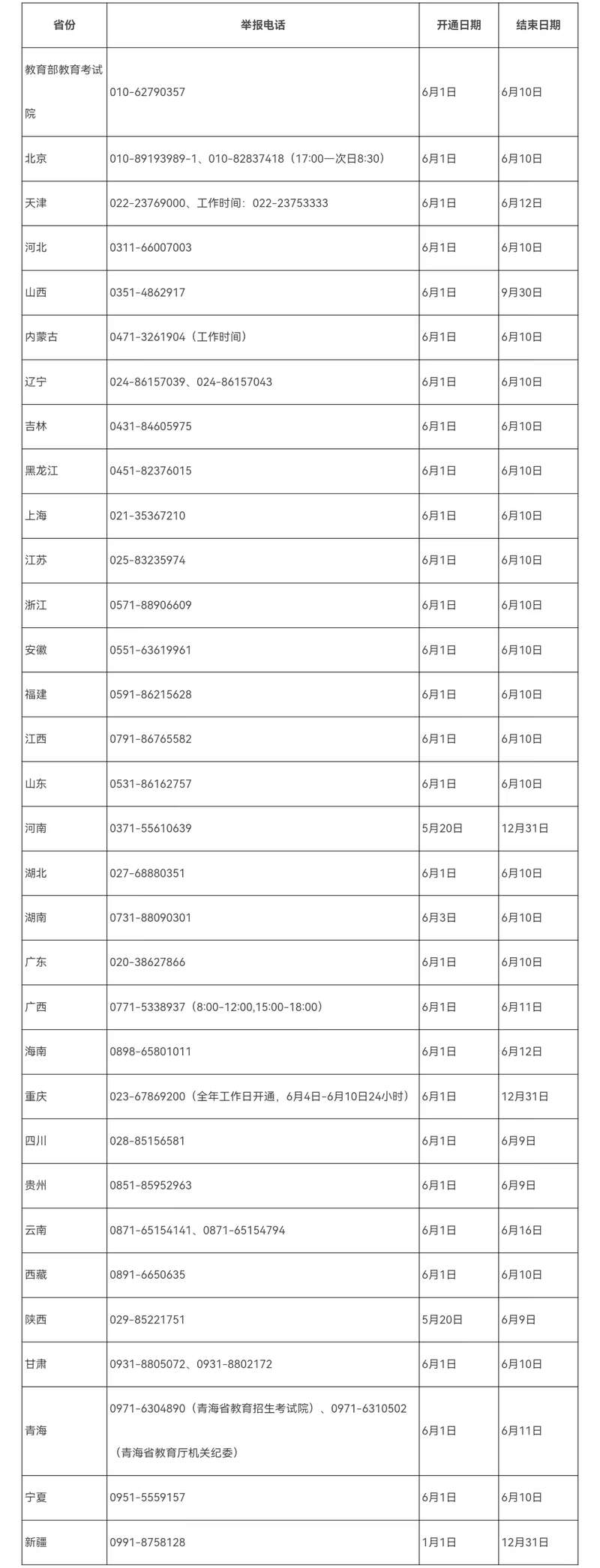 | 省份 | 举报电话 | 开通日期 | 结束日期 |
|---|---|---|---|
| 教育部教育考试院 | 010-62790357 | 6月1日 | 6月10日 |
| 北京 | 010-89193989-1、010-82837418（17:00一次日8:30） | 6月1日 | 6月10日 |
| 天津 | 022-23769000、工作时间：022-23753333 | 6月1日 | 6月12日 |
| 河北 | 0311-66007003 | 6月1日 | 6月10日 |
| 山西 | 0351-4862917 | 6月1日 | 9月30日 |
| 内蒙古 | 0471-3261904（工作时间） | 6月1日 | 6月10日 |
| 辽宁 | 024-86157039、024-86157043 | 6月1日 | 6月10日 |
| 吉林 | 0431-84605975 | 6月1日 | 6月10日 |
| 黑龙江 | 0451-82376015 | 6月1日 | 6月10日 |
| 上海 | 021-35367210 | 6月1日 | 6月10日 |
| 江苏 | 025-83235974 | 6月1日 | 6月10日 |
| 浙江 | 0571-88906609 | 6月1日 | 6月10日 |
| 安徽 | 0551-63619961 | 6月1日 | 6月10日 |
| 福建 | 0591-86215628 | 6月1日 | 6月10日 |
| 江西 | 0791-86765582 | 6月1日 | 6月10日 |
| 山东 | 0531-86162757 | 6月1日 | 6月10日 |
| 河南 | 0371-55610639 | 5月20日 | 12月31日 |
| 湖北 | 027-68880351 | 6月1日 | 6月10日 |
| 湖南 | 0731-88090301 | 6月3日 | 6月10日 |
| 广东 | 020-38627866 | 6月1日 | 6月10日 |
| 广西 | 0771-5338937（8:00-12:00,15:00-18:00） | 6月1日 | 6月11日 |
| 海南 | 0898-65801011 | 6月1日 | 6月12日 |
| 重庆 | 023-67869200（全年工作日开通，6月4日-6月10日24小时） | 6月1日 | 12月31日 |
| 四川 | 028-85156581 | 6月1日 | 6月9日 |
| 贵州 | 0851-85952963 | 6月1日 | 6月9日 |
| 云南 | 0871-65154141、0871-65154794 | 6月1日 | 6月16日 |
| 西藏 | 0891-6650635 | 6月1日 | 6月10日 |
| 陕西 | 029-85221751 | 5月20日 | 6月9日 |
| 甘肃 | 0931-8805072、0931-8802172 | 6月1日 | 6月10日 |
| 青海 | 0971-6304890（青海省教育招生考试院）、0971-6310502（青海省教育厅机关纪委） | 6月1日 | 6月11日 |
| 宁夏 | 0951-5559157 | 6月1日 | 6月10日 |
| 新疆 | 0991-8758128 | 1月1日 | 12月31日 |